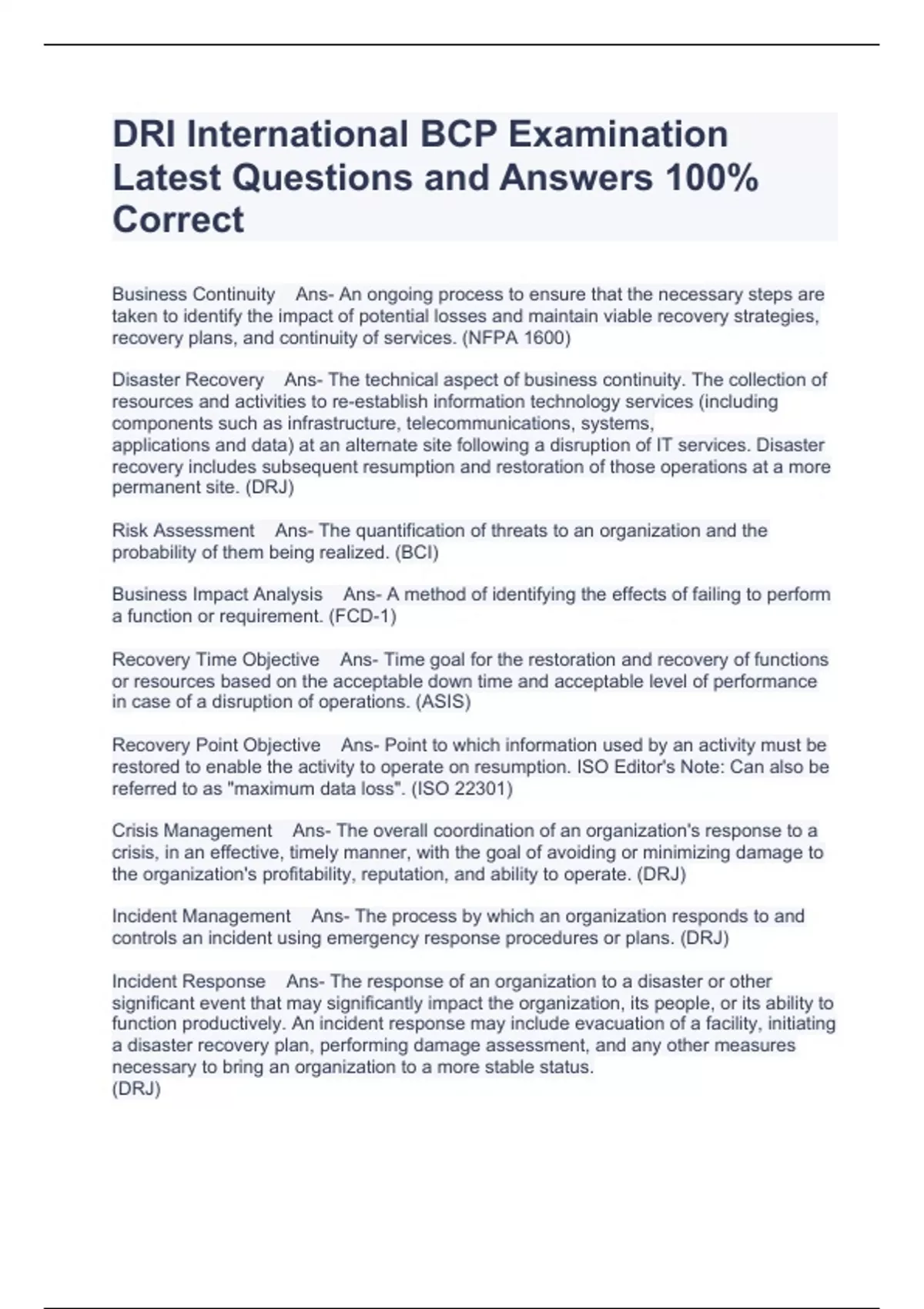 DRI International BCP Examination Latest Questions and Answers 100% Correct

Business Continuity Ans- An ongoing process to ensure that the necessary steps are taken to identify the impact of potential losses and maintain viable recovery strategies, recovery plans, and continuity of services. (NFPA 1600)

Disaster Recovery Ans- The technical aspect of business continuity. The collection of resources and activities to re-establish information technology services (including components such as infrastructure, telecommunications, systems, applications and data) at an alternate site following a disruption of IT services. Disaster recovery includes subsequent resumption and restoration of those operations at a more permanent site. (DRJ)

Risk Assessment Ans- The quantification of threats to an organization and the probability of them being realized. (BCI)

Business Impact Analysis Ans- A method of identifying the effects of failing to perform a function or requirement. (FCD-1)

Recovery Time Objective Ans- Time goal for the restoration and recovery of functions or resources based on the acceptable down time and acceptable level of performance in case of a disruption of operations. (ASIS)

Recovery Point Objective Ans- Point to which information used by an activity must be restored to enable the activity to operate on resumption. ISO Editor's Note: Can also be referred to as "maximum data loss". (ISO 22301)

Crisis Management Ans- The overall coordination of an organization's response to a crisis, in an effective, timely manner, with the goal of avoiding or minimizing damage to the organization's profitability, reputation, and ability to operate. (DRJ)

Incident Management Ans- The process by which an organization responds to and controls an incident using emergency response procedures or plans. (DRJ)

Incident Response Ans- The response of an organization to a disaster or other significant event that may significantly impact the organization, its people, or its ability to function productively. An incident response may include evacuation of a facility, initiating a disaster recovery plan, performing damage assessment, and any other measures necessary to bring an organization to a more stable status.
(DRJ)